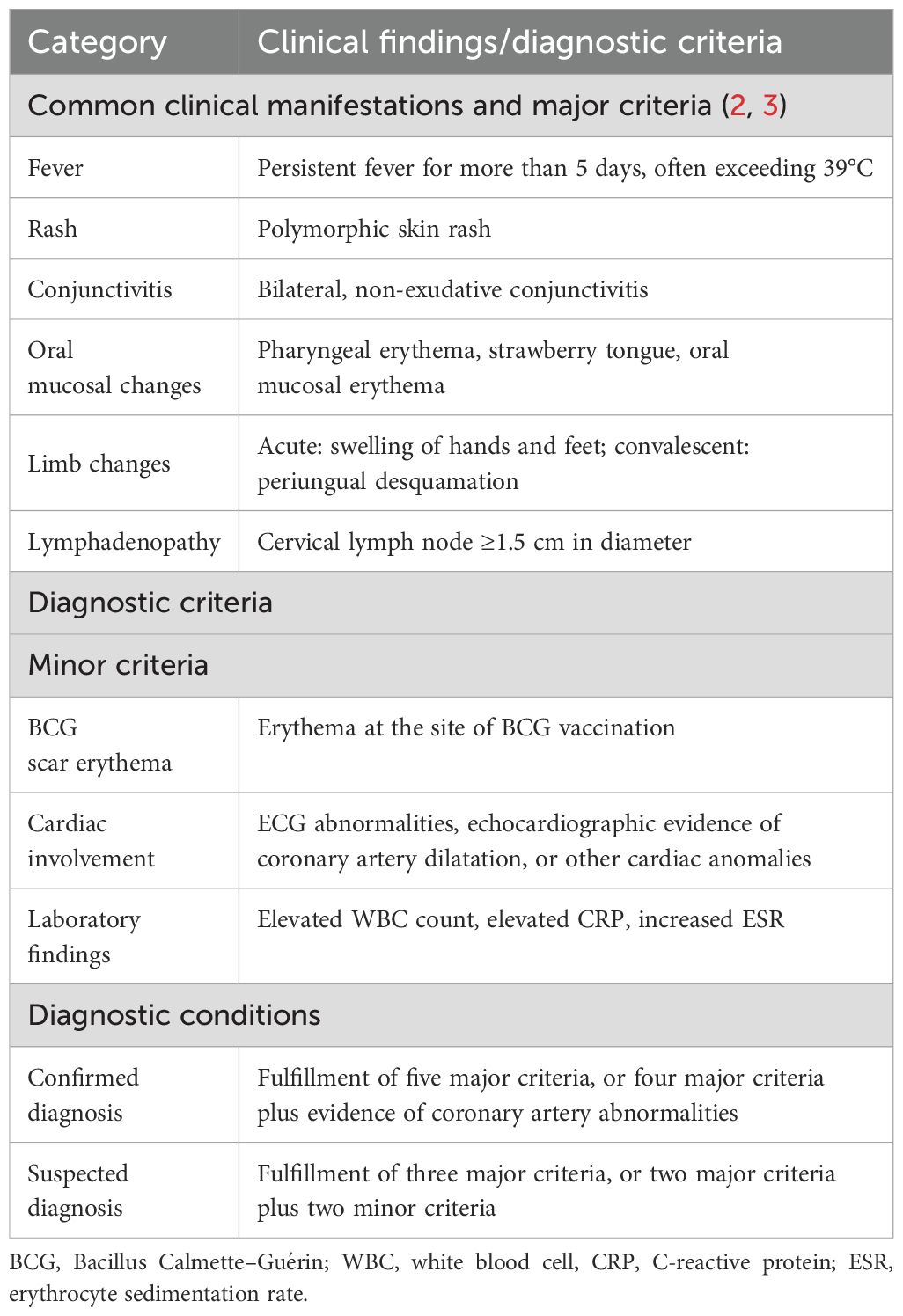 | Category | Clinical findings/diagnostic criteria |
|---|---|
| Common clinical manifestations and major criteria (2, 3) | |
| Fever | Persistent fever for more than 5 days, often exceeding 39°C |
| Rash | Polymorphic skin rash |
| Conjunctivitis | Bilateral, non-exudative conjunctivitis |
| Oral mucosal changes | Pharyngeal erythema, strawberry tongue, oral mucosal erythema |
| Limb changes | Acute: swelling of hands and feet; convalescent: periungual desquamation |
| Lymphadenopathy | Cervical lymph node ≥1.5 cm in diameter |
| Diagnostic criteria | |
| Minor criteria | |
| BCG scar erythema | Erythema at the site of BCG vaccination |
| Cardiac involvement | ECG abnormalities, echocardiographic evidence of coronary artery dilatation, or other cardiac anomalies |
| Laboratory findings | Elevated WBC count, elevated CRP, increased ESR |
| Diagnostic conditions | |
| Confirmed diagnosis | Fulfillment of five major criteria, or four major criteria plus evidence of coronary artery abnormalities |
| Suspected diagnosis | Fulfillment of three major criteria, or two major criteria plus two minor criteria |

BCG, Bacillus Calmette–Guérin; WBC, white blood cell, CRP, C-reactive protein; ESR, erythrocyte sedimentation rate.